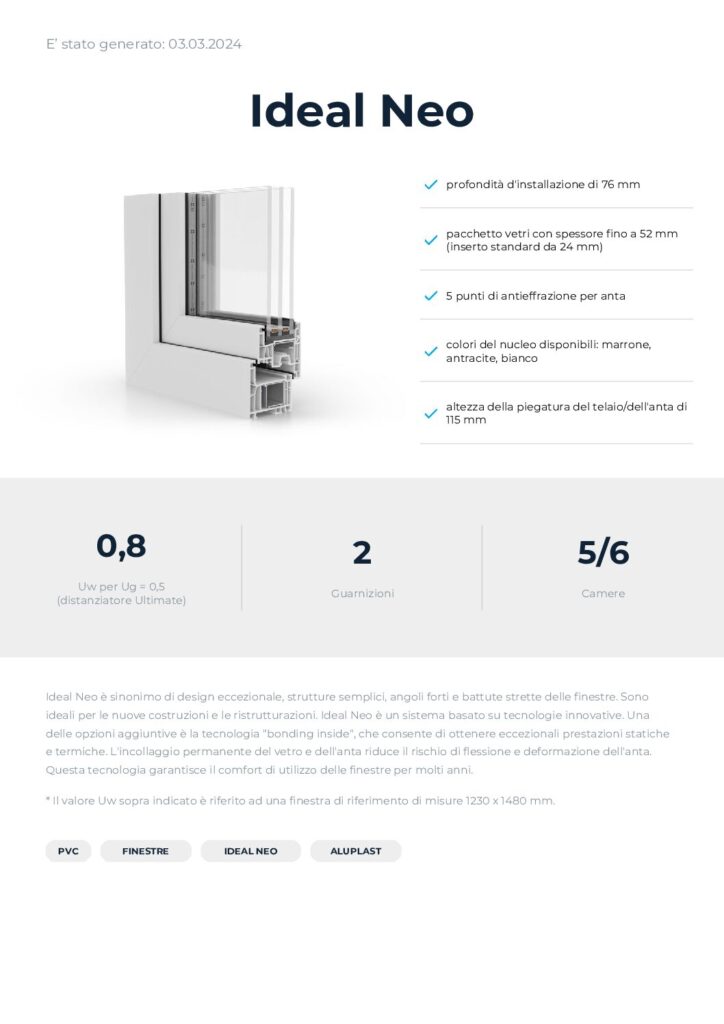 E' stato generato: 03.03.2024

Ideal Neo

profondità d'installazione di 76 mm

pacchetto vetri con spessore fino a 52 mm (inserto standard da 24 mm)

5 punti di antieffrazione per anta

colori del nucleo disponibili: marrone, antracite, bianco

altezza della piegatura del telaio/dell'anta di 115 mm

0,8
Uw per Ug = 0,5 (distanziatore Ultimate)

2
Guarnizioni

5/6
Camere

Ideal Neo è sinonimo di design eccezionale, strutture semplici, angoli forti e battute strette delle finestre. Sono ideali per le nuove costruzioni e le ristrutturazioni. Ideal Neo è un sistema basato su tecnologie innovative. Una delle opzioni aggiuntive è la tecnologia "bonding inside", che consente di ottenere eccezionali prestazioni statiche e termiche. L'incollaggio permanente del vetro e dell'anta riduce il rischio di flessione e deformazione dell'anta. Questa tecnologia garantisce il comfort di utilizzo delle finestre per molti anni.

* Il valore Uw sopra indicato è riferito ad una finestra di riferimento di misure 1230 x 1480 mm.

PVC
FINESTRE
IDEAL NEO
ALUPLAST